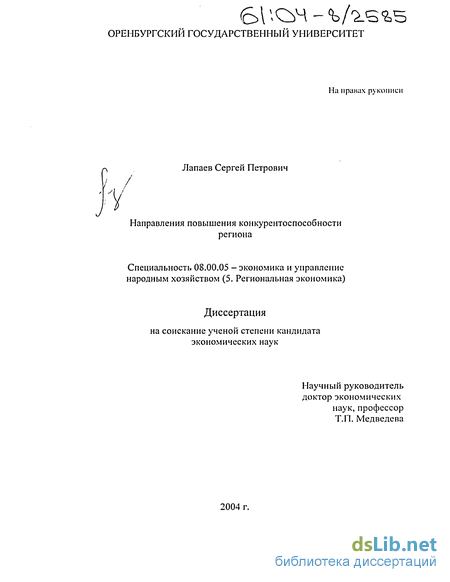 61:04-8/2585

ОРЕНБУРГСКИЙ ГОСУДАРСТВЕННЫЙ УНИВЕРСИТЕТ

На правах рукописи

Лапаев Сергей Петрович

Направления повышения конкурентоспособности региона

Специальность 08.00.05 – экономика и управление народным хозяйством (5. Региональная экономика)

Диссертация

на соискание ученой степени кандидата экономических наук

Научный руководитель доктор экономических наук, профессор Т.П. Медведева

2004 г.

dsLib.net
библиотека диссертаций